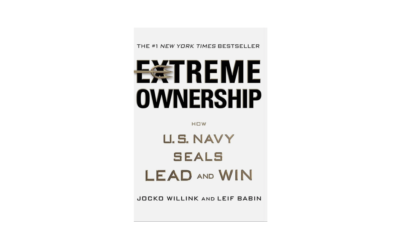 THE #1 NEW YORK TIMES BESTSELLER

EXTREME OWNERSHIP

HOW

U.S. NAVY SEALS LEAD AND WIN

JOCKO WILLINK AND LEIF BABIN